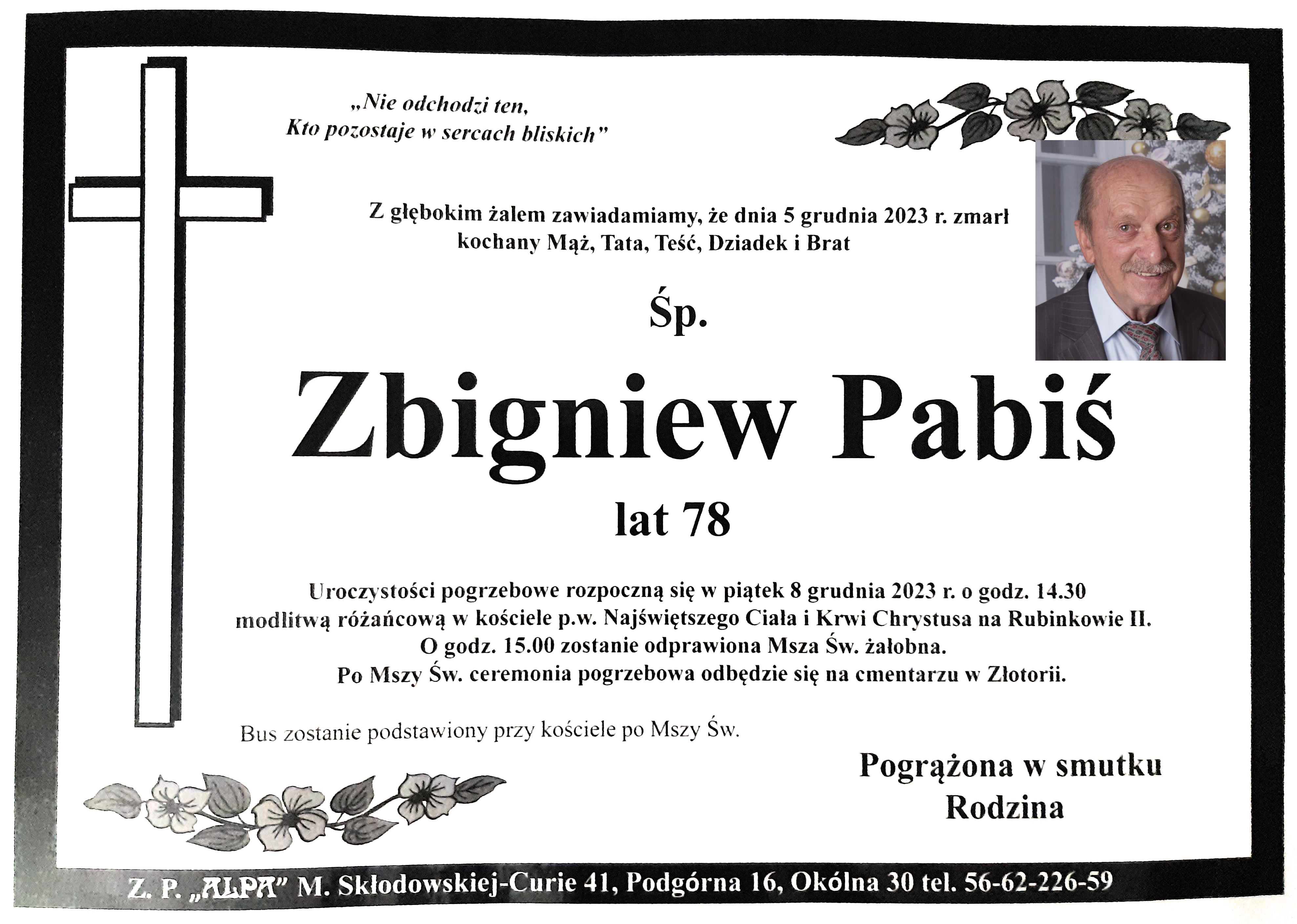 „Nie odchodzi ten,
Kto pozostaje w sercach bliskich"

Z głębokim żalem zawiadamiamy, że dnia 5 grudnia 2023 r. zmarł
kochany Mąż, Tata, Teść, Dziadek i Brat

Śp.

Zbigniew Pabiś

lat 78

Uroczystości pogrzebowe rozpoczną się w piątek 8 grudnia 2023 r. o godz. 14.30
modlitwą różańcową w kościele p.w. Najświętszego Ciała i Krwi Chrystusa na Rubinkowie II.
O godz. 15.00 zostanie odprawiona Msza Św. żałobna.
Po Mszy Św. ceremonia pogrzebowa odbędzie się na cmentarzu w Złotorii.

Bus zostanie podstawiony przy kościele po Mszy Św.

Pogrążona w smutku
Rodzina

Z. P. „ALPA" M. Skłodowskiej-Curie 41, Podgórna 16, Okólna 30 tel. 56-62-226-59